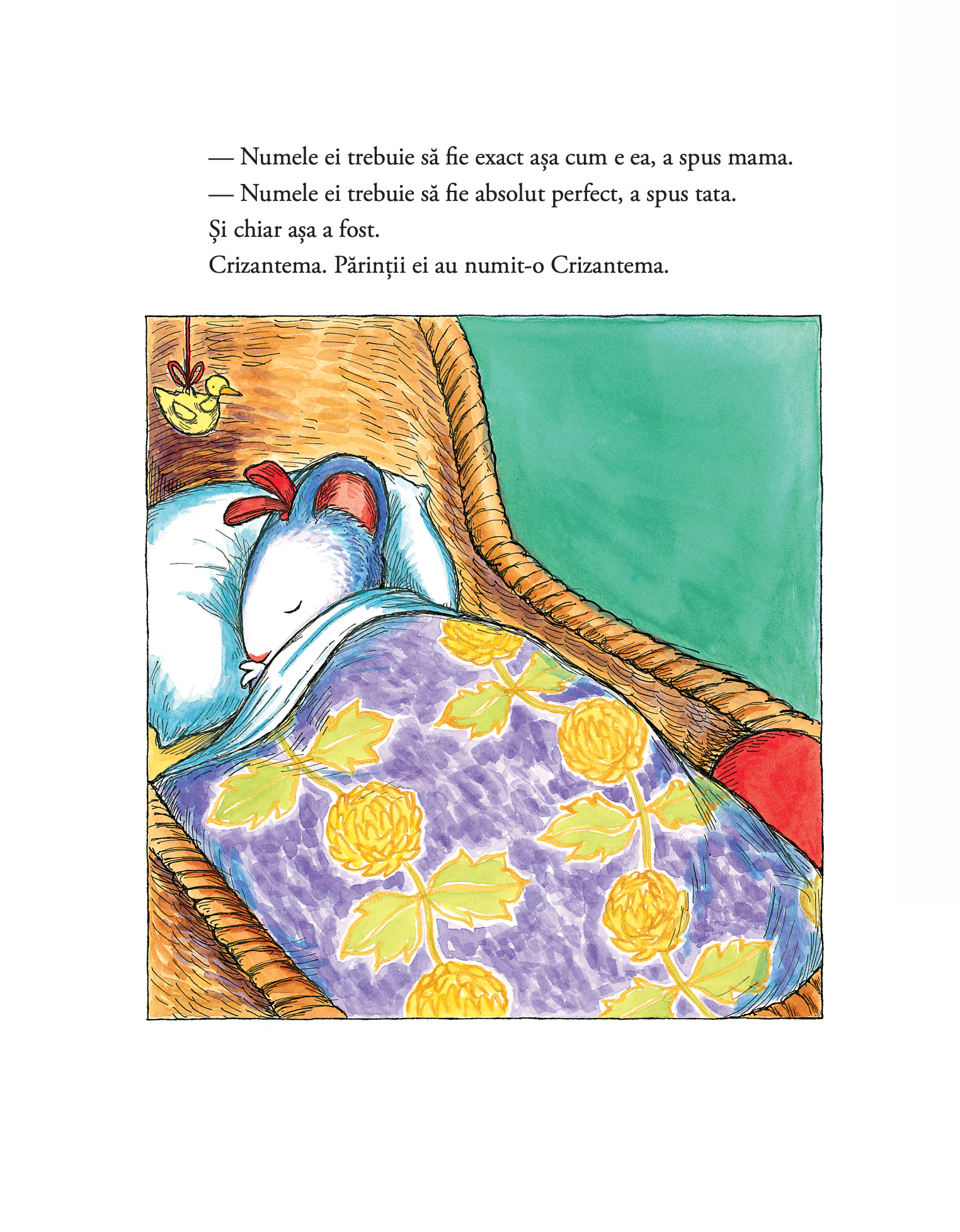 — Numele ei trebuie să fie exact așa cum e ea, a spus mama.

— Numele ei trebuie să fie absolut perfect, a spus tata.

Și chiar așa a fost.

Crizantema. Părinții ei au numit-o Crizantema.